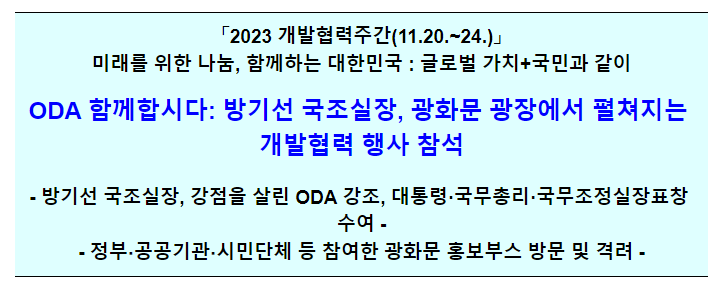 「2023 개발협력주간(11.20.~24.)」
미래를 위한 나눔, 함께하는 대한민국 : 글로벌 가치+국민과 같이

ODA 함께합시다: 방기선 국조실장, 광화문 광장에서 펼쳐지는 개발협력 행사 참석

- 방기선 국조실장, 강점을 살린 ODA 강조, 대통령·국무총리·국무조정실장표창 수여 -
- 정부·공공기관·시민단체 등 참여한 광화문 홍보부스 방문 및 격려 -